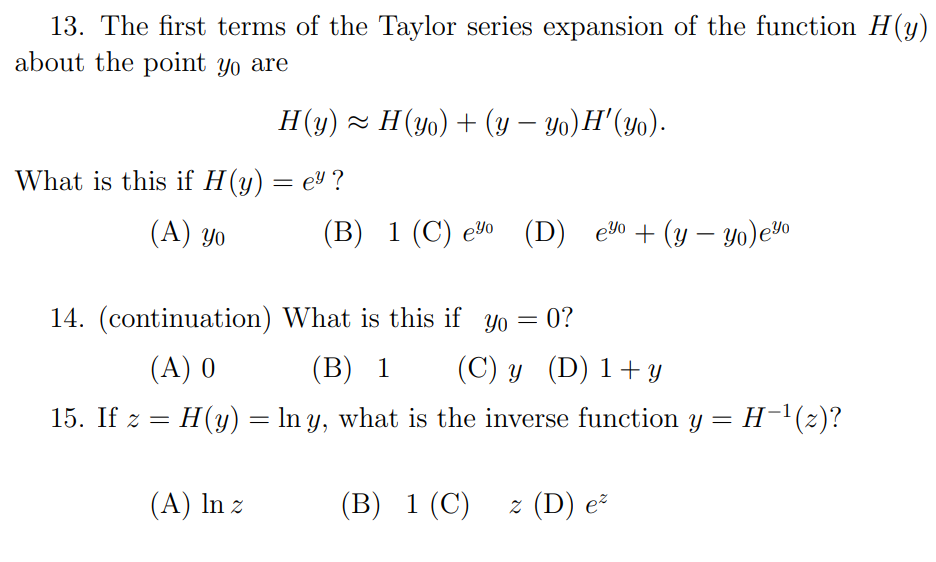 13. The first terms of the Taylor series expansion of the function $H(y)$ about the point $y_0$ are

$$H(y) \approx H(y_0) + (y - y_0)H'(y_0).$$

What is this if $H(y) = e^y$ ?

(A) $y_0$ (B) 1 (C) $e^{y_0}$ (D) $e^{y_0} + (y - y_0)e^{y_0}$

14. (continuation) What is this if $y_0 = 0$?

(A) 0 (B) 1 (C) $y$ (D) $1 + y$

15. If $z = H(y) = \ln y$, what is the inverse function $y = H^{-1}(z)$?

(A) $\ln z$ (B) 1 (C) $z$ (D) $e^z$